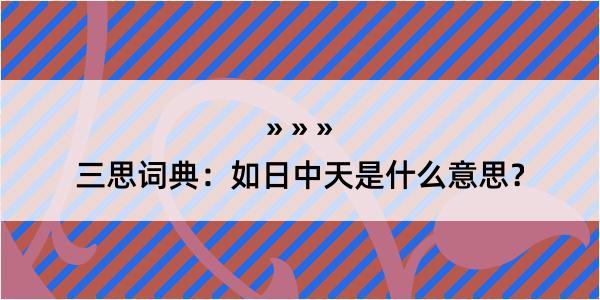 » » »

三思词典：如日中天是什么意思？